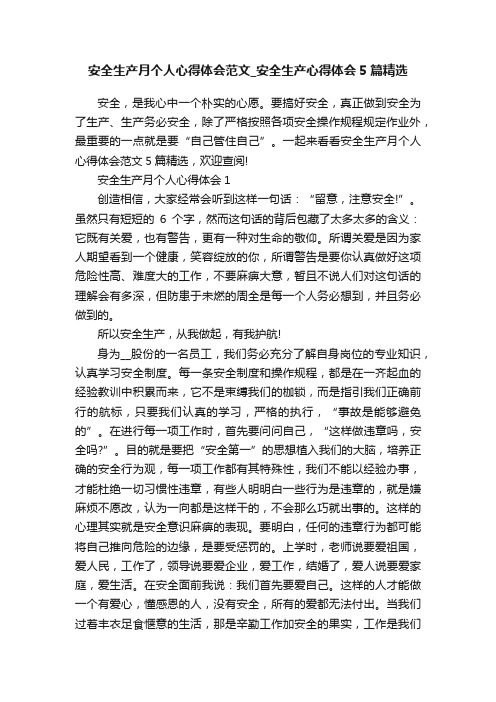 安全生产月个人心得体会范文_安全生产心得体会5篇精选

安全，是我心中一个朴实的心愿。要搞好安全，真正做到安全为了生产、生产务必安全，除了严格按照各项安全操作规程规定作业外，最重要的一点就是要“自己管住自己”。一起来看看安全生产月个人心得体会范文5篇精选，欢迎查阅!

安全生产月个人心得体会1

创造相信，大家经常会听到这样一句话：“留意，注意安全!”。虽然只有短短的 6 个字，然而这句话的背后包藏了太多太多的含义：它既有关爱，也有警告，更有一种对生命的敬仰。所谓关爱是因为家人期望看到一个健康，笑容绽放的你，所谓警告是要你认真做好这项危险性高、难度大的工作，不要麻痹大意，暂且不说人们对这句话的理解会有多深，但防患于未燃的周全是每一个人务必想到，并且务必做到的。

所以安全生产，从我做起，有我护航!

身为__股份的一名员工，我们务必充分了解自身岗位的专业知识，认真学习安全制度。每一条安全制度和操作规程，都是在一齐起血的经验教训中积累而来，它不是束缚我们的枷锁，而是指引我们正确前行的航标，只要我们认真的学习，严格的执行，“事故是能够避免的”。在进行每一项工作时，首先要问问自己，“这样做违章吗，安全吗?”。目的就是要把“安全第一”的思想植入我们的大脑，培养正确的安全行为观，每一项工作都有其特殊性，我们不能以经验办事，才能杜绝一切习惯性违章，有些人明明白一些行为是违章的，就是嫌麻烦不愿改，认为一向都是这样干的，不会那么巧就出事的。这样的心理其实就是安全意识麻痹的表现。要明白，任何的违章行为都可能将自己推向危险的边缘，是要受惩罚的。上学时，老师说要爱祖国，爱人民，工作了，领导说要爱企业，爱工作，结婚了，爱人说要爱家庭，爱生活。在安全面前我说：我们首先要爱自己。这样的人才能做一个有爱心，懂感恩的人，没有安全，所有的爱都无法付出。当我们过着丰衣足食惬意的生活，那是辛勤工作加安全的果实，工作是我们